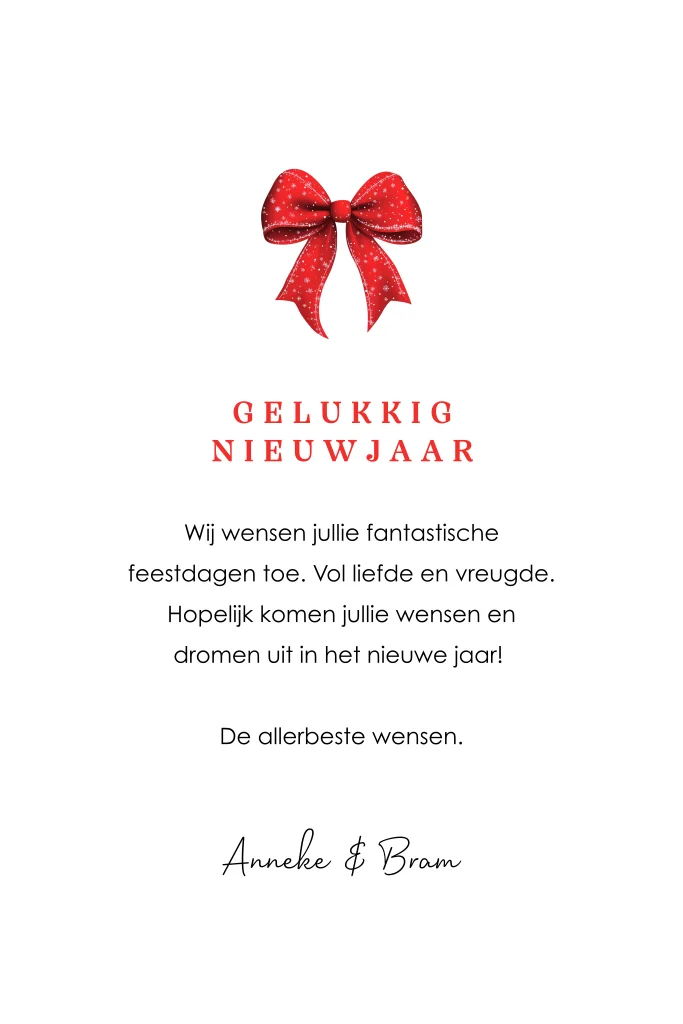 GELUKKIG
NIEUWJAAR

Wij wensen jullie fantastische feestdagen toe. Vol liefde en vreugde. Hopelijk komen jullie wensen en dromen uit in het nieuwe jaar!

De allerbeste wensen.

Anneke & Bram